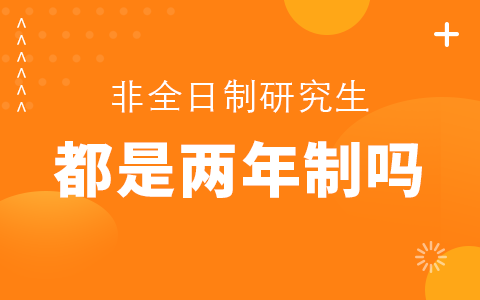 非全日制研究生

都是两年制吗